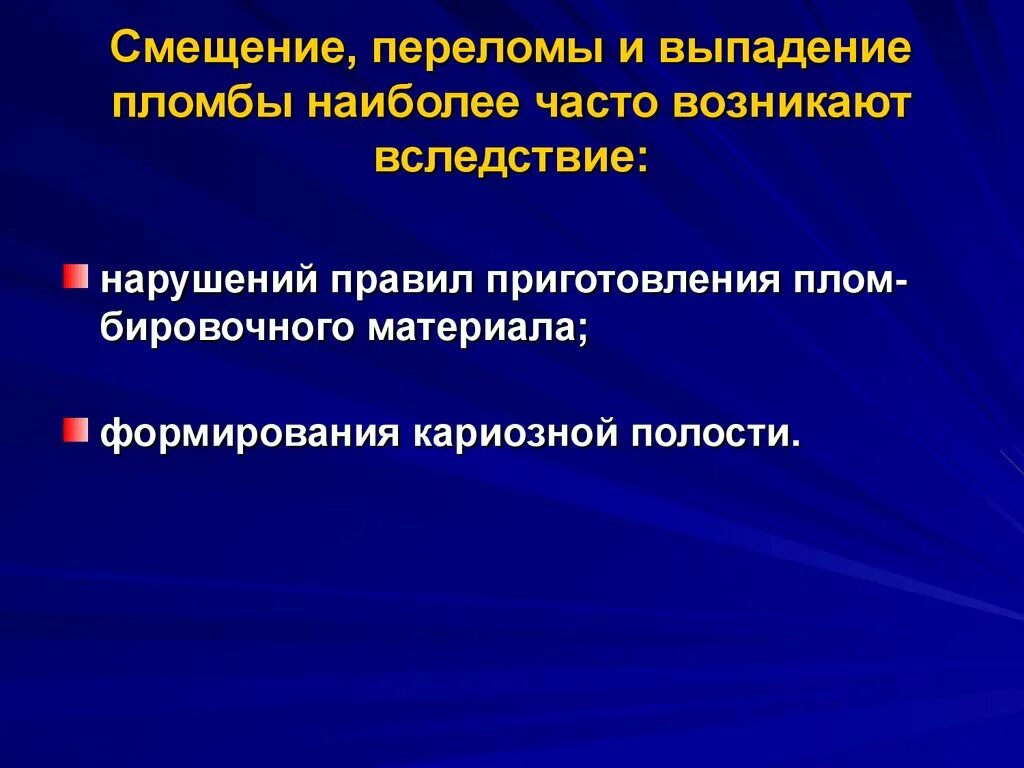 Смещение, переломы и выпадение пломбы наиболее часто возникают вследствие:

нарушений правил приготовления пломбировочного материала;

формирования кариозной полости.